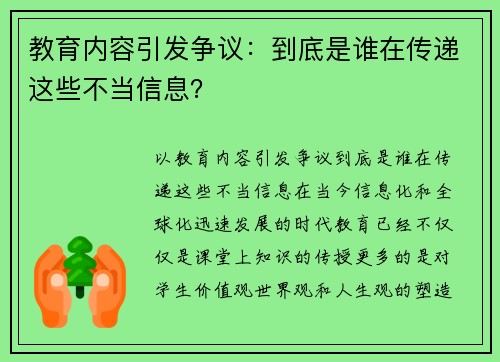 教育内容引发争议：到底是谁在传递这些不当信息?

以教育内容引发争议到底是谁在传递这些不当信息在当今信息化和全球化迅速发展的时代教育已经不仅仅是课堂上知识的传授更多的是对学生价值观世界观和人生观的塑造